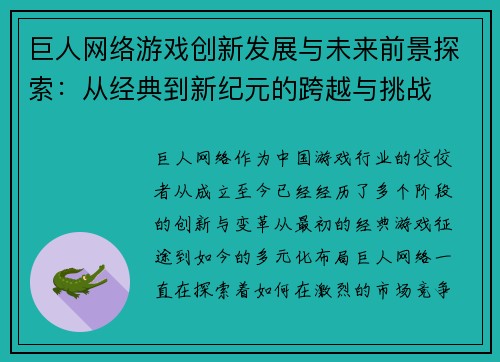 巨人网络游戏创新发展与未来前景探索：从经典到新纪元的跨越与挑战

巨人网络作为中国游戏行业的佼佼者从成立至今已经经历了多个阶段的创新与变革从最初的经典游戏征途到如今的多元化布局巨人网络一直在探索着如何在激烈的市场竞争